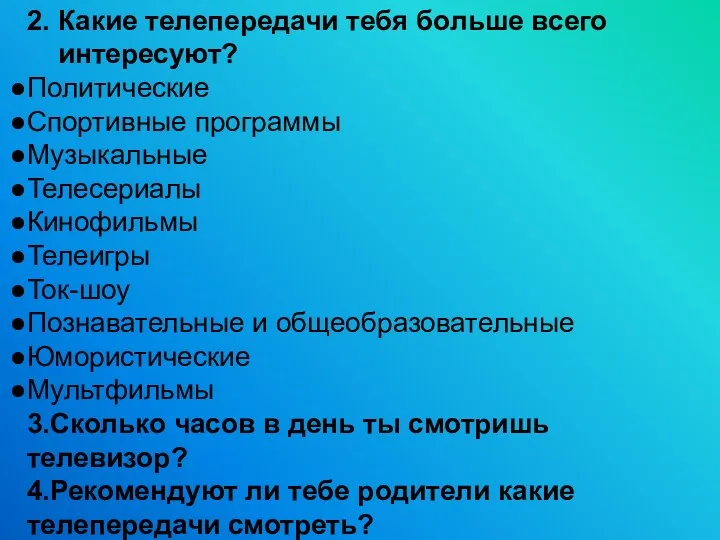 2. Какие телепередачи тебя больше всего интересуют?
●Политические
●Спортивные программы
●Музыкальные
●Телесериалы
●Кинофильмы
●Телеигры
●Ток-шоу
●Познавательные и общеобразовательные
●Юмористические
●Мультфильмы
3.Сколько часов в день ты смотришь телевизор?
4.Рекомендуют ли тебе родители какие телепередачи смотреть?